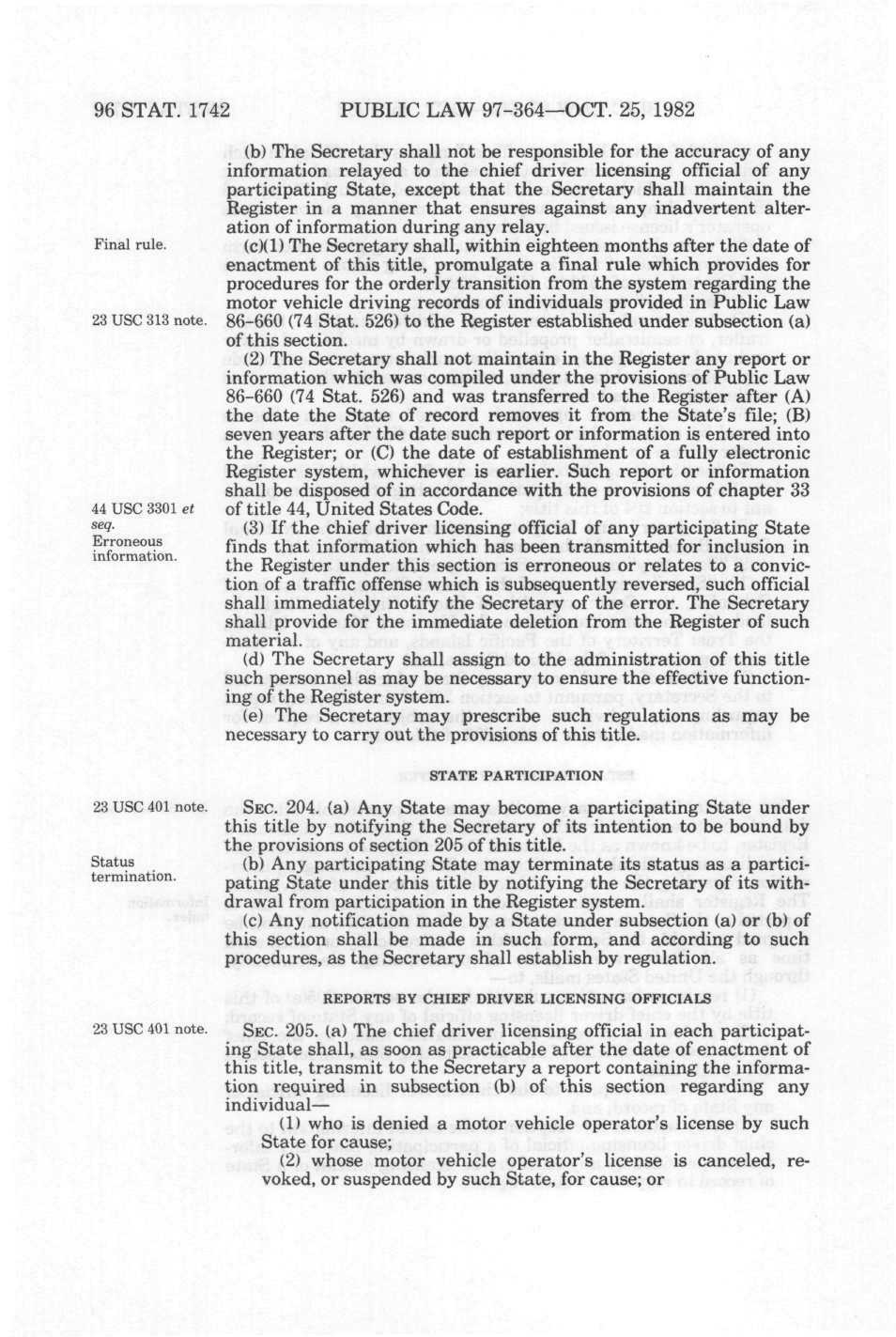 96 STAT. 1742 PUBLIC LAW 97-364—OCT. 25, 1982

(b) The Secretary shall not be responsible for the accuracy of any information relayed to the chief driver licensing official of any participating State, except that the Secretary shall maintain the Register in a manner that ensures against any inadvertent alteration of information during any relay.

Final rule.

(c)(1) The Secretary shall, within eighteen months after the date of enactment of this title, promulgate a final rule which provides for procedures for the orderly transition from the system regarding the motor vehicle driving records of individuals provided in Public Law 86-660 (74 Stat. 526) to the Register established under subsection (a) of this section.

23 USC 313 note.

(2) The Secretary shall not maintain in the Register any report or information which was compiled under the provisions of Public Law 86-660 (74 Stat. 526) and was transferred to the Register after (A) the date the State of record removes it from the State's file; (B) seven years after the date such report or information is entered into the Register; or (C) the date of establishment of a fully electronic Register system, whichever is earlier. Such report or information shall be disposed of in accordance with the provisions of chapter 33 of title 44, United States Code.

44 USC 3301 et seq.
Erroneous information.

(3) If the chief driver licensing official of any participating State finds that information which has been transmitted for inclusion in the Register under this section is erroneous or relates to a conviction of a traffic offense which is subsequently reversed, such official shall immediately notify the Secretary of the error. The Secretary shall provide for the immediate deletion from the Register of such material.

(d) The Secretary shall assign to the administration of this title such personnel as may be necessary to ensure the effective functioning of the Register system.

(e) The Secretary may prescribe such regulations as may be necessary to carry out the provisions of this title.

STATE PARTICIPATION

23 USC 401 note.

SEC. 204. (a) Any State may become a participating State under this title by notifying the Secretary of its intention to be bound by the provisions of section 205 of this title.

Status termination.

(b) Any participating State may terminate its status as a participating State under this title by notifying the Secretary of its withdrawal from participation in the Register system.

(c) Any notification made by a State under subsection (a) or (b) of this section shall be made in such form, and according to such procedures, as the Secretary shall establish by regulation.

REPORTS BY CHIEF DRIVER LICENSING OFFICIALS

23 USC 401 note.

SEC. 205. (a) The chief driver licensing official in each participating State shall, as soon as practicable after the date of enactment of this title, transmit to the Secretary a report containing the information required in subsection (b) of this section regarding any individual—

(1) who is denied a motor vehicle operator's license by such State for cause;

(2) whose motor vehicle operator's license is canceled, revoked, or suspended by such State, for cause; or